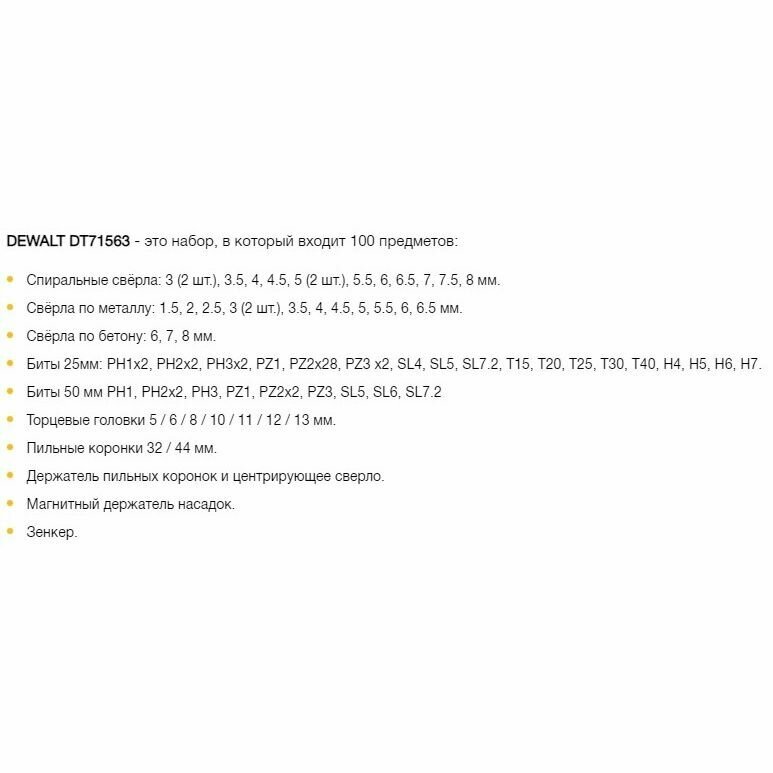 DEWALT DT71563 - это набор, в который входит 100 предметов:

• Спиральные свёрла: 3 (2 шт.), 3.5, 4, 4.5, 5 (2 шт.), 5.5, 6, 6.5, 7, 7.5, 8 мм.
• Свёрла по металлу: 1.5, 2, 2.5, 3 (2 шт.), 3.5, 4, 4.5, 5, 5.5, 6, 6.5 мм.
• Свёрла по бетону: 6, 7, 8 мм.
• Биты 25мм: PH1x2, PH2x2, PH3x2, PZ1, PZ2x28, PZ3 x2, SL4, SL5, SL7.2, T15, T20, T25, T30, T40, H4, H5, H6, H7.
• Биты 50 мм PH1, PH2x2, PH3, PZ1, PZ2x2, PZ3, SL5, SL6, SL7.2
• Торцевые головки 5 / 6 / 8 / 10 / 11 / 12 / 13 мм.
• Пильные коронки 32 / 44 мм.
• Держатель пильных коронок и центрирующее сверло.
• Магнитный держатель насадок.
• Зенкер.